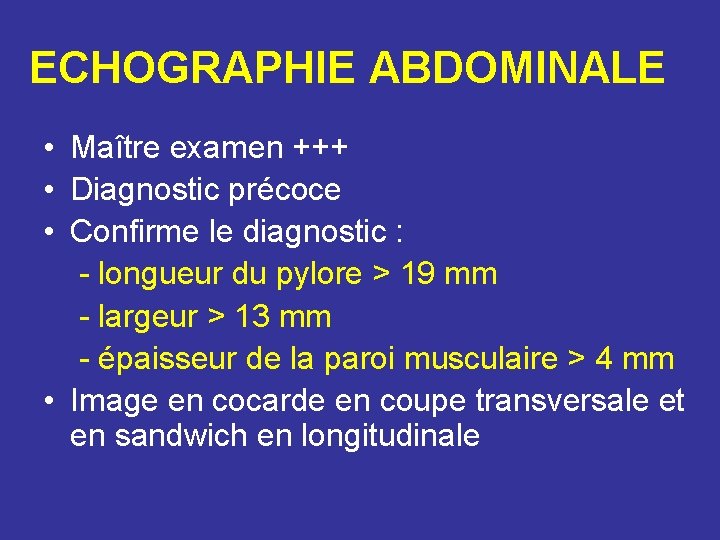 ECHOGRAPHIE ABDOMINALE

• Maître examen +++
• Diagnostic précoce
• Confirme le diagnostic :
- longueur du pylore > 19 mm
- largeur > 13 mm
- épaisseur de la paroi musculaire > 4 mm
• Image en cocarde en coupe transversale et en sandwich en longitudinale